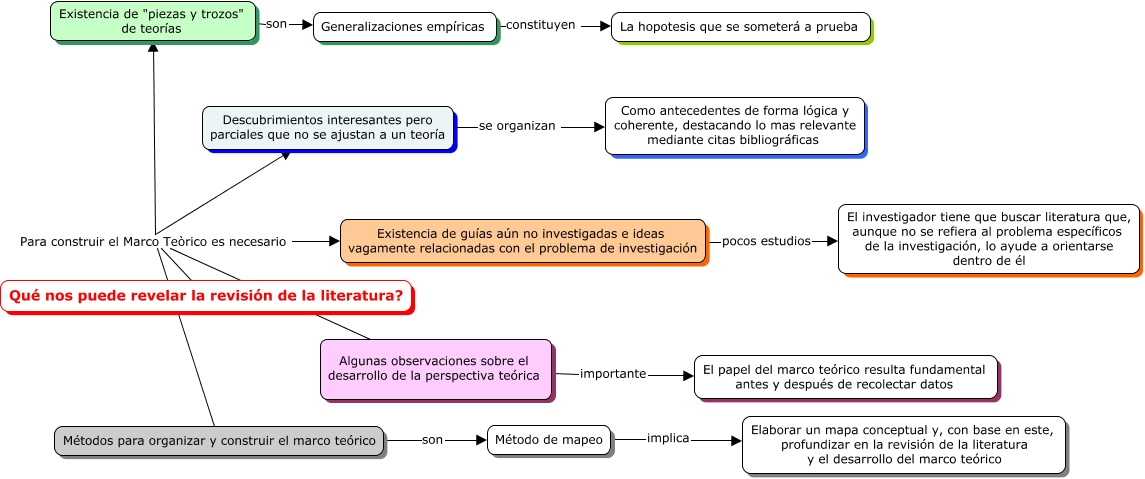 Existencia de "piezas y trozos" de teorías

son

Generalizaciones empíricas

constituyen

La hopotesis que se someterá a prueba

Descubrimientos interesantes pero parciales que no se ajustan a un teoría

se organizan

Como antecedentes de forma lógica y coherente, destacando lo mas relevante mediante citas bibliográficas

Para construir el Marco Teòrico es necesario

Existencia de guías aún no investigadas e ideas vagamente relacionadas con el problema de investigación

pocos estudios

El investigador tiene que buscar literatura que, aunque no se refiera al problema específicos de la investigación, lo ayude a orientarse dentro de él

Qué nos puede revelar la revisión de la literatura?

Algunas observaciones sobre el desarrollo de la perspectiva teórica

importante

El papel del marco teórico resulta fundamental antes y después de recolectar datos

Métodos para organizar y construir el marco teórico

son

Método de mapeo

implica

Elaborar un mapa conceptual y, con base en este, profundizar en la revisión de la literatura y el desarrollo del marco teórico